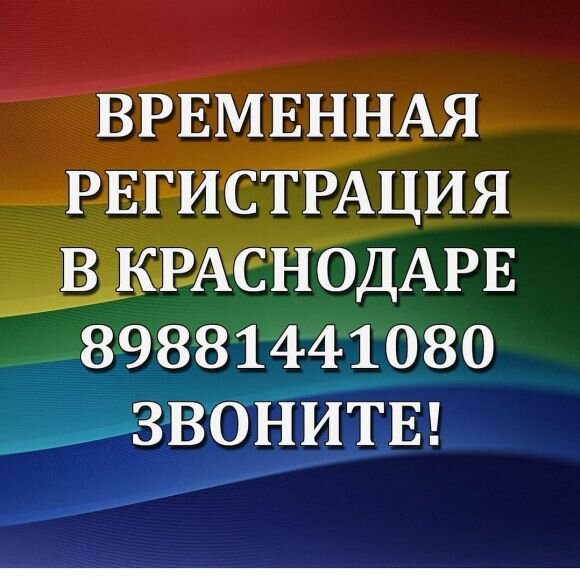 ВРЕМЕННАЯ
РЕГИСТРАЦИЯ
В КРАСНОДАРЕ
89881441080
ЗВОНИТЕ!